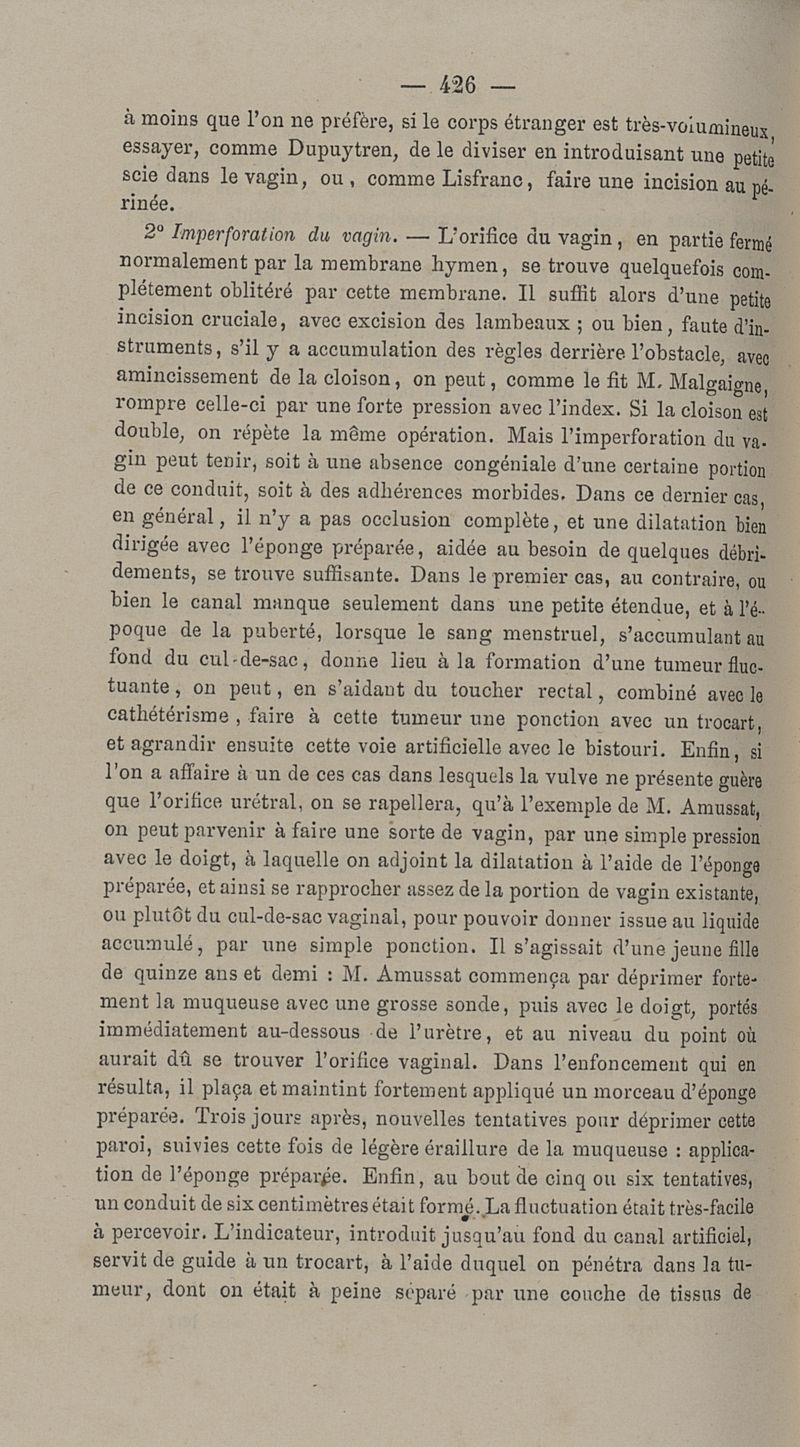 — 426 —

à moins que l'on ne préfère, si le corps étranger est très-volumineux, essayer, comme Dupuytren, de le diviser en introduisant une petite scie dans le vagin, ou, comme Lisfranc, faire une incision au périnée.

2° Imperforation du vagin. — L'orifice du vagin, en partie fermé normalement par la membrane hymen, se trouve quelquefois complétement oblitéré par cette membrane. Il suffit alors d'une petite incision cruciale, avec excision des lambeaux ; ou bien, faute d'instruments, s'il y a accumulation des règles derrière l'obstacle, avec amincissement de la cloison, on peut, comme le fit M. Malgaigne, rompre celle-ci par une forte pression avec l'index. Si la cloison est double, on répète la même opération. Mais l'imperforation du vagin peut tenir, soit à une absence congéniale d'une certaine portion de ce conduit, soit à des adhérences morbides. Dans ce dernier cas, en général, il n'y a pas occlusion complète, et une dilatation bien dirigée avec l'éponge préparée, aidée au besoin de quelques débridements, se trouve suffisante. Dans le premier cas, au contraire, ou bien le canal manque seulement dans une petite étendue, et à l'époque de la puberté, lorsque le sang menstruel, s'accumulant au fond du cul-de-sac, donne lieu à la formation d'une tumeur fluctuante, on peut, en s'aidant du toucher rectal, combiné avec le cathétérisme, faire à cette tumeur une ponction avec un trocart, et agrandir ensuite cette voie artificielle avec le bistouri. Enfin, si l'on a affaire à un de ces cas dans lesquels la vulve ne présente guère que l'orifice urétral, on se rapellera, qu'à l'exemple de M. Amussat, on peut parvenir à faire une sorte de vagin, par une simple pression avec le doigt, à laquelle on adjoint la dilatation à l'aide de l'éponge préparée, et ainsi se rapprocher assez de la portion de vagin existante, ou plutôt du cul-de-sac vaginal, pour pouvoir donner issue au liquide accumulé, par une simple ponction. Il s'agissait d'une jeune fille de quinze ans et demi : M. Amussat commença par déprimer fortement la muqueuse avec une grosse sonde, puis avec le doigt, portés immédiatement au-dessous de l'urètre, et au niveau du point où aurait dû se trouver l'orifice vaginal. Dans l'enfoncement qui en résulta, il plaça et maintint fortement appliqué un morceau d'éponge préparée. Trois jours après, nouvelles tentatives pour déprimer cette paroi, suivies cette fois de légère éraillure de la muqueuse : application de l'éponge préparée. Enfin, au bout de cinq ou six tentatives, un conduit de six centimètres était formé. La fluctuation était très-facile à percevoir. L'indicateur, introduit jusqu'au fond du canal artificiel, servit de guide à un trocart, à l'aide duquel on pénétra dans la tumeur, dont on était à peine séparé par une couche de tissus de